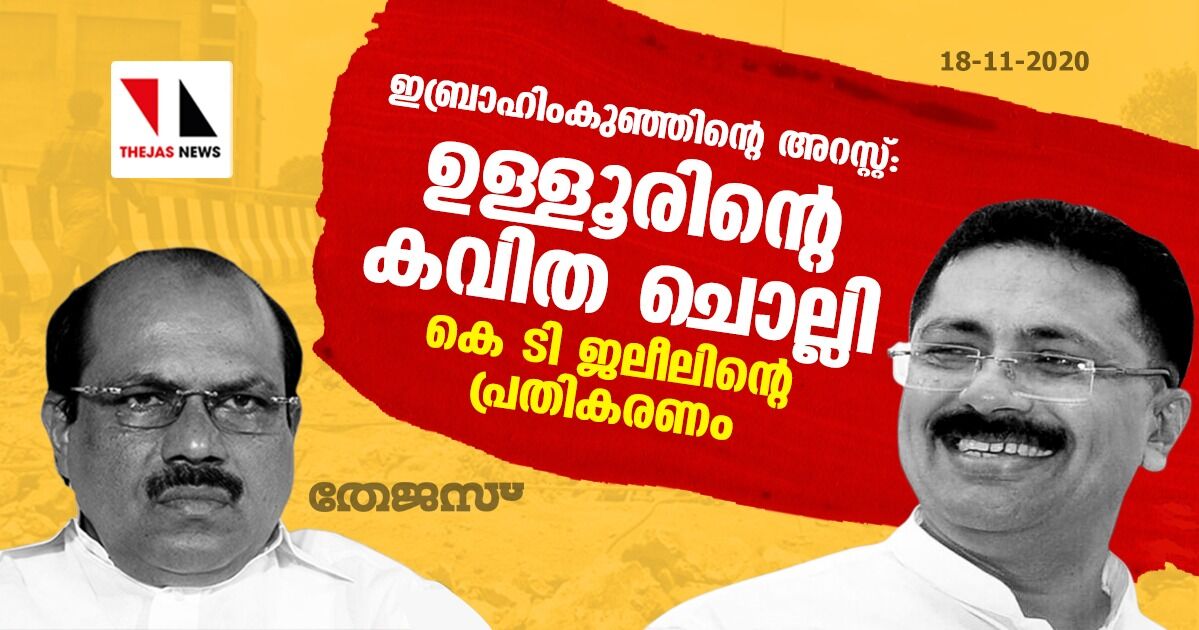 THEJAS NEWS

18-11-2020

ഇബ്രാഹിംകുഞ്ഞിന്റെ അറസ്റ്റ്:
ഉള്ളൂരിന്റെ കവിത ചൊല്ലി
കെ ടി ജലീലിന്റെ പ്രതികരണം

തേജസ്